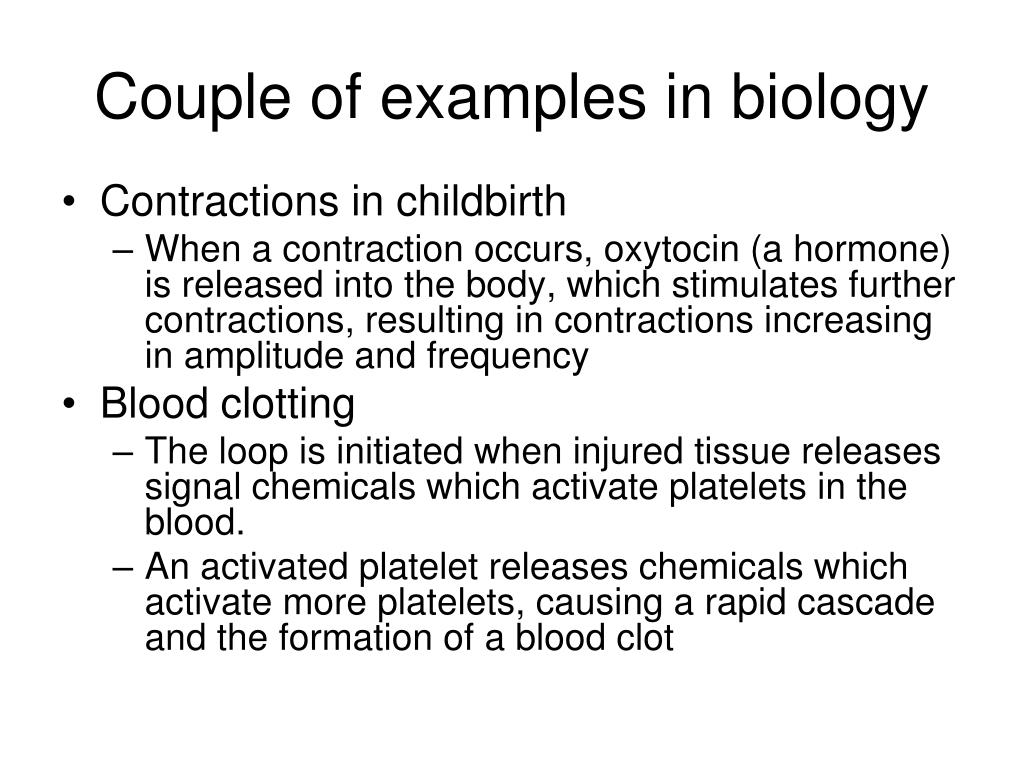 Couple of examples in biology

• Contractions in childbirth
  – When a contraction occurs, oxytocin (a hormone) is released into the body, which stimulates further contractions, resulting in contractions increasing in amplitude and frequency
• Blood clotting
  – The loop is initiated when injured tissue releases signal chemicals which activate platelets in the blood.
  – An activated platelet releases chemicals which activate more platelets, causing a rapid cascade and the formation of a blood clot